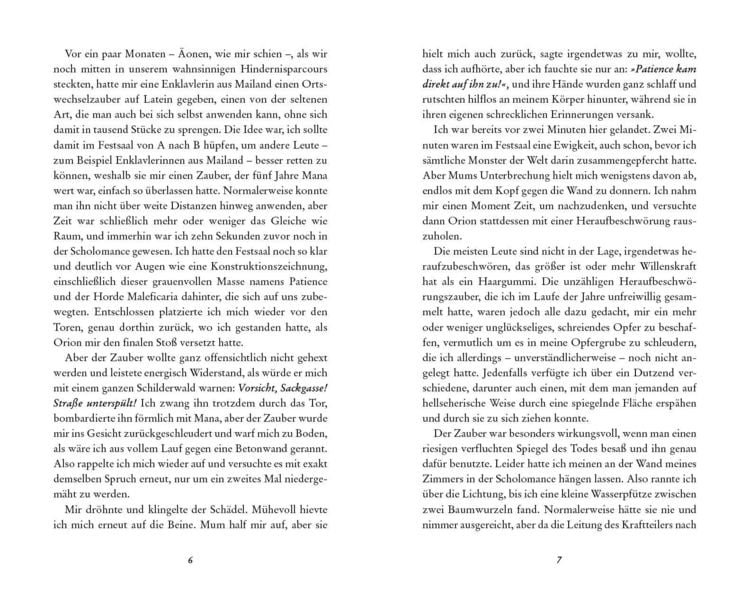 Vor ein paar Monaten – Äonen, wie mir schien –, als wir noch mitten in unserem wahnsinnigen Hindernisparcours steckten, hatte mir eine Enklavlerin aus Mailand einen Ortswechselzauber auf Latein gegeben, einen von der seltenen Art, die man auch bei sich selbst anwenden kann, ohne sich damit in tausend Stücke zu sprengen. Die Idee war, ich sollte damit im Festsaal von A nach B hüpfen, um andere Leute – zum Beispiel Enklavlerinnen aus Mailand – besser retten zu können, weshalb sie mir einen Zauber, der fünf Jahre Mana wert war, einfach so überlassen hatte. Normalerweise konnte man ihn nicht über weite Distanzen hinweg anwenden, aber Zeit war schließlich mehr oder weniger das Gleiche wie Raum, und immerhin war ich zehn Sekunden zuvor noch in der Scholomance gewesen. Ich hatte den Festsaal noch so klar und deutlich vor Augen wie eine Konstruktionszeichnung, einschließlich dieser grauenvollen Masse namens Patience und der Horde Maleficaria dahinter, die sich auf uns zubewegten. Entschlossen platzierte ich mich wieder vor den Toren, genau dorthin zurück, wo ich gestanden hatte, als Orion mir den finalen Stoß versetzt hatte.

Aber der Zauber wollte ganz offensichtlich nicht gehext werden und leistete energisch Widerstand, als würde er mich mit einem ganzen Schilderwald warnen: Vorsicht, Sackgasse! Straße unterspült! Ich zwang ihn trotzdem durch das Tor, bombardierte ihn förmlich mit Mana, aber der Zauber wurde mir ins Gesicht zurückgeschleudert und warf mich zu Boden, als wäre ich aus vollem Lauf gegen eine Betonwand gerannt. Also rappelte ich mich wieder auf und versuchte es mit exakt demselben Spruch erneut, nur um ein zweites Mal niedergemäht zu werden.

Mir dröhnte und klingelte der Schädel. Mühevoll hievte ich mich erneut auf die Beine. Mum half mir auf, aber sie

6

hielt mich auch zurück, sagte irgendetwas zu mir, wollte, dass ich aufhörte, aber ich fauchte sie nur an: »Patience kam direkt auf ihn zu!«, und ihre Hände wurden ganz schlaff und rutschten hilflos an meinem Körper hinunter, während sie in ihren eigenen schrecklichen Erinnerungen versank.

Ich war bereits vor zwei Minuten hier gelandet. Zwei Minuten waren im Festsaal eine Ewigkeit, auch schon, bevor ich sämtliche Monster der Welt darin zusammengepfercht hatte. Aber Mums Unterbrechung hielt mich wenigstens davon ab, endlos mit dem Kopf gegen die Wand zu donnern. Ich nahm mir einen Moment Zeit, um nachzudenken, und versuchte dann Orion stattdessen mit einer Heraufbeschwörung rauszuholen.

Die meisten Leute sind nicht in der Lage, irgendetwas heraufzubeschwören, das größer ist oder mehr Willenskraft hat als ein Haargummi. Die unzähligen Heraufbeschwörungszauber, die ich im Laufe der Jahre unfreiwillig gesammelt hatte, waren jedoch alle dazu gedacht, mir ein mehr oder weniger unglückseliges, schreiendes Opfer zu beschaffen, vermutlich um es in meine Opfergrube zu schleudern, die ich allerdings – unverständlicherweise – noch nicht angelegt hatte. Jedenfalls verfügte ich über ein Dutzend verschiedene, darunter auch einen, mit dem man jemanden auf hellseherische Weise durch eine spiegelnde Fläche erspähen und durch sie zu sich ziehen konnte.

Der Zauber war besonders wirkungsvoll, wenn man einen riesigen verfluchten Spiegel des Todes besaß und ihn genau dafür benutzte. Leider hatte ich meinen an der Wand meines Zimmers in der Scholomance hängen lassen. Also rannte ich über die Lichtung, bis ich eine kleine Wasserpfütze zwischen zwei Baumwurzeln fand. Normalerweise hätte sie nie und nimmer ausgereicht, aber da die Leitung des Kraftteilers nach

7